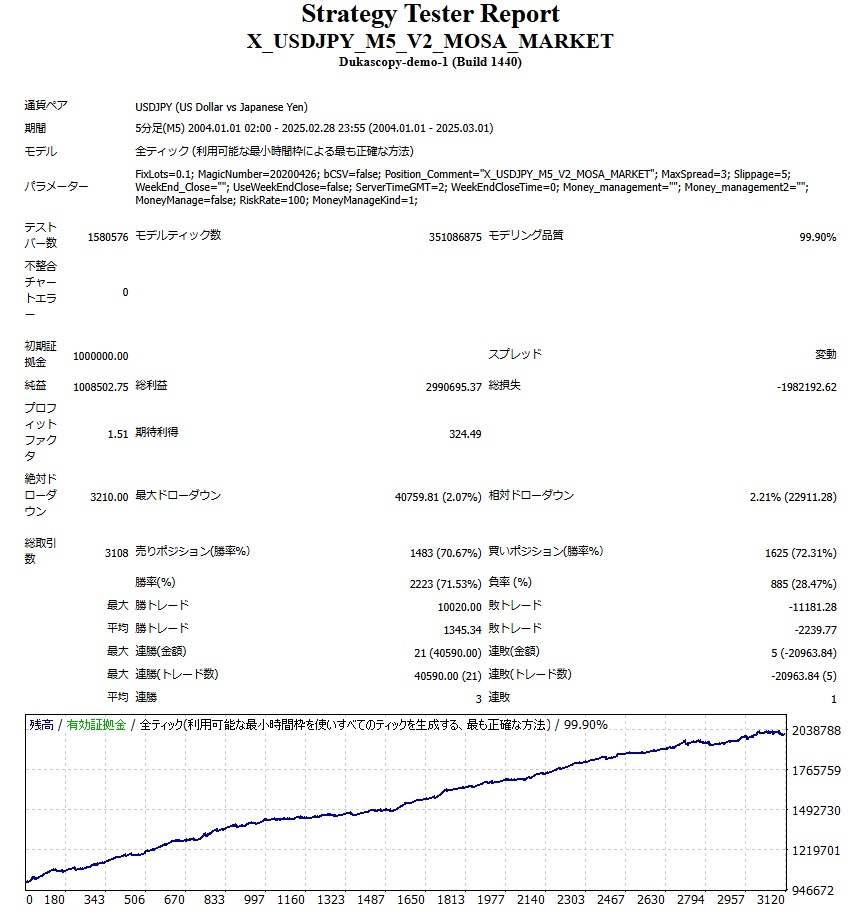 Strategy Tester Report
X_USDJPY_M5_V2_MOSA_MARKET
Dukascopy-demo-1 (Build 1440)

| | | | | | |
|---|---|---|---|---|---|
| 通貨ペア | USDJPY (US Dollar vs Japanese Yen) | | | | |
| 期間 | 5分足(M5) 2004.01.01 02:00 - 2025.02.28 23:55 (2004.01.01 - 2025.03.01) | | | | |
| モデル | 全ティック (利用可能な最小時間枠による最も正確な方法) | | | | |
| パラメーター | FixLots=0.1; MagicNumber=20200426; bCSV=false; Position_Comment="X_USDJPY_M5_V2_MOSA_MARKET"; MaxSpread=3; Slippage=5; WeekEnd_Close=""; UseWeekEndClose=false; ServerTimeGMT=2; WeekEndCloseTime=0; Money_management=""; Money_management2=""; MoneyManage=false; RiskRate=100; MoneyManageKind=1; | | | | |
| テストバー数 | 1580576 | モデルティック数 | 351086875 | モデリング品質 | 99.90% |
| 不整合チャートエラー | 0 | | | | |
| 初期証拠金 | 1000000.00 | | | スプレッド | 変動 |
| 純益 | 1008502.75 | 総利益 | 2990695.37 | 総損失 | -1982192.62 |
| プロフィットファクタ | 1.51 | 期待利得 | 324.49 | | |
| 絶対ドローダウン | 3210.00 | 最大ドローダウン | 40759.81 (2.07%) | 相対ドローダウン | 2.21% (22911.28) |
| 総取引数 | 3108 | 売りポジション(勝率%) | 1483 (70.67%) | 買いポジション(勝率%) | 1625 (72.31%) |
| | | 勝率(%) | 2223 (71.53%) | 負率 (%) | 885 (28.47%) |
| | 最大 | 勝トレード | 10020.00 | 敗トレード | -11181.28 |
| | 平均 | 勝トレード | 1345.34 | 敗トレード | -2239.77 |
| | 最大 | 連勝(金額) | 21 (40590.00) | 連敗(金額) | 5 (-20963.84) |
| | 最大 | 連勝(トレード数) | 40590.00 (21) | 連敗(トレード数) | -20963.84 (5) |
| | 平均 | 連勝 | 3 | 連敗 | 1 |

残高 / 有効証拠金 / 全ティック(利用可能な最小時間枠を使いすべてのティックを生成する、最も正確な方法) / 99.90%

2038788
1765759
1492730
1219701
946672

0 180 343 506 670 833 997 1160 1323 1487 1650 1813 1977 2140 2303 2467 2630 2794 2957 3120